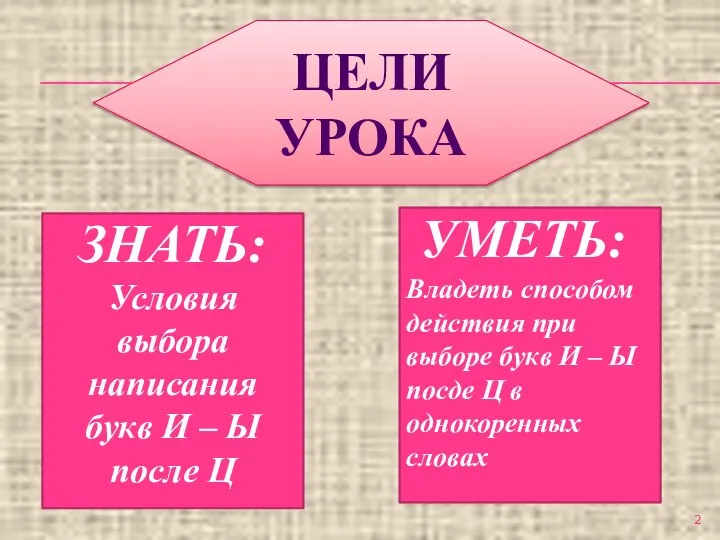 ЦЕЛИ УРОКА

ЗНАТЬ:
Условия выбора написания букв И – Ы после Ц

УМЕТЬ:
Владеть способом действия при выборе букв И – Ы посде Ц в однокоренных словах

2